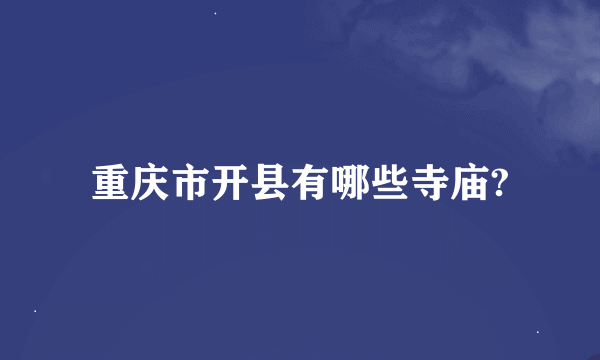 重庆市开县有哪些寺庙?